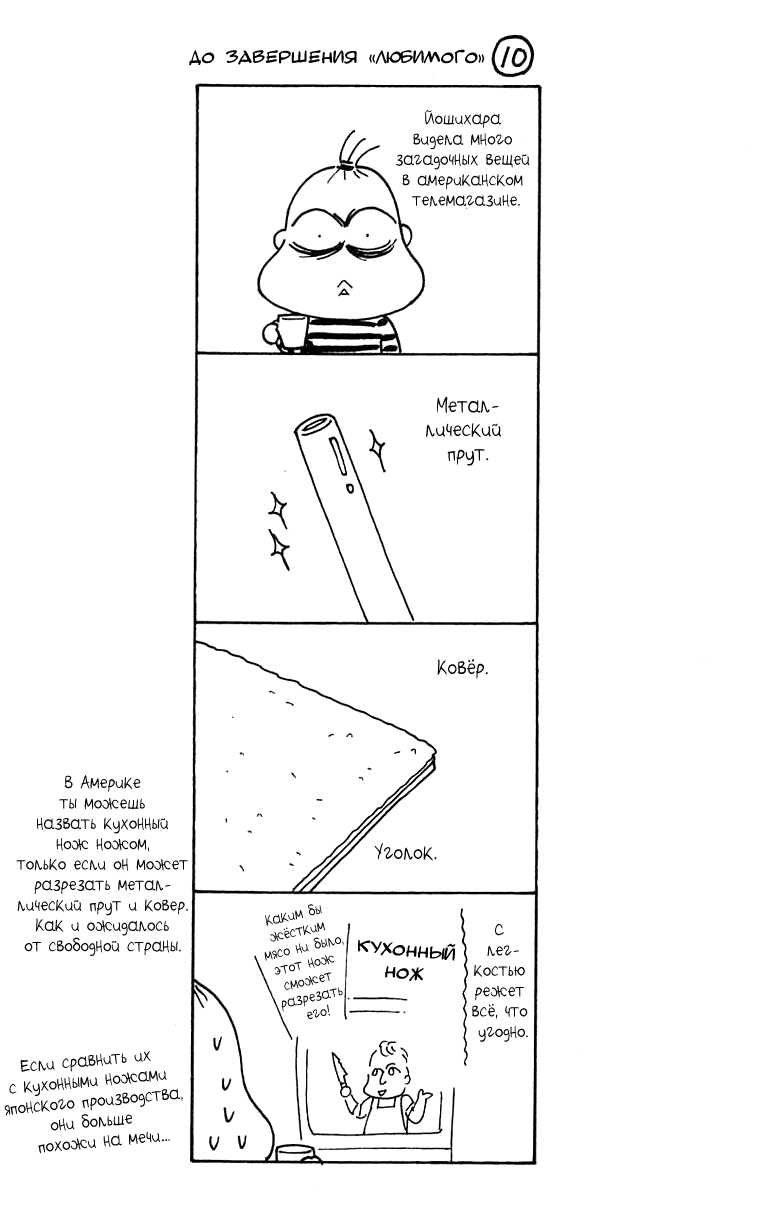 ДО ЗАВЕРШЕНИЯ «ЛЮБИМОГО» 10

Йошихара видела много загадочных вещей в американском телемагазине.

Металлический прут.

Ковёр.

Уголок.

В Америке ты можешь назвать кухонный нож ножом, только если он может разрезать металлический прут и ковер. Как и ожидалось от свободной страны.

Каким бы жёстким мясо ни было, этот нож сможет разрезать его!

КУХОННЫЙ НОЖ

С легкостью режет всё, что угодно.

Если сравнить их с кухонными ножами японского производства, они больше похожи на мечи...